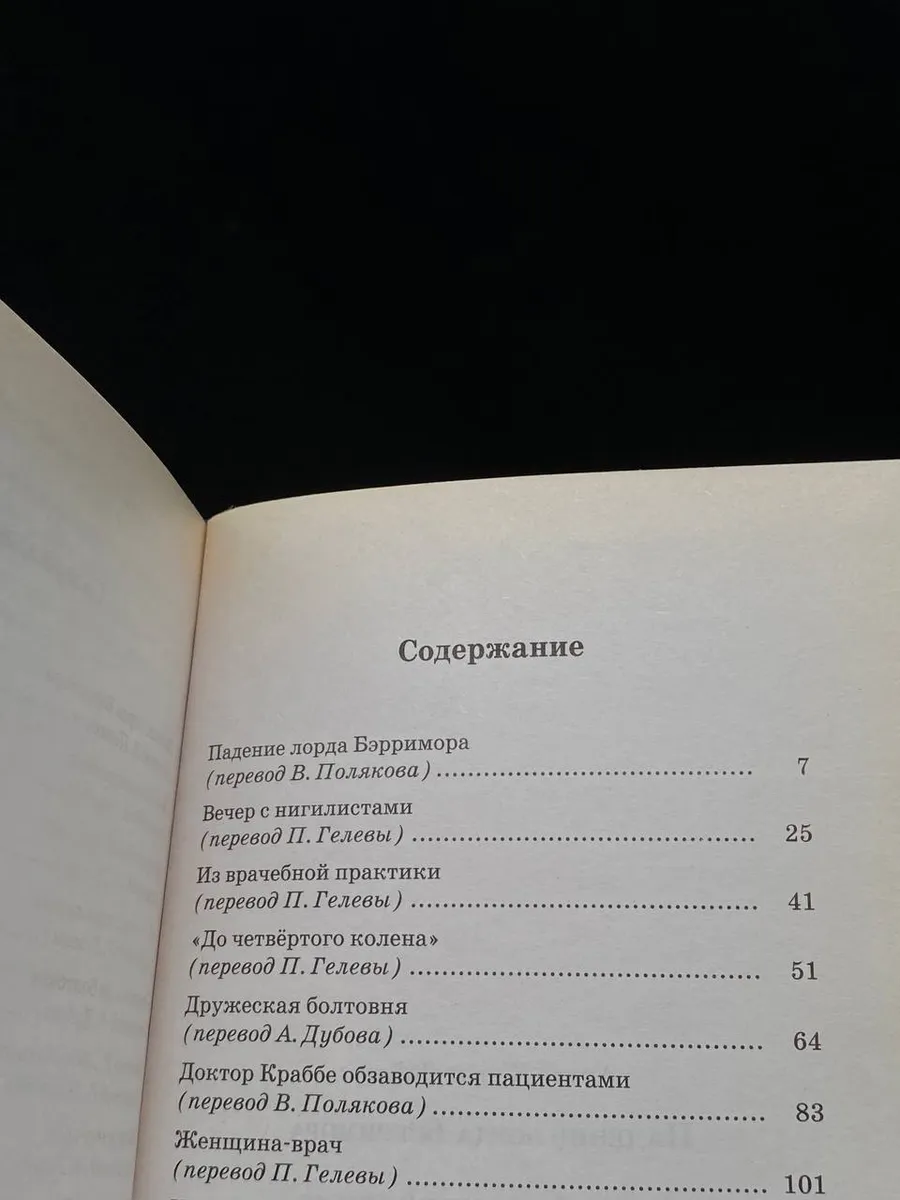 Содержание

Падение лорда Бэрримора
(перевод В. Полякова) 7

Вечер с нигилистами
(перевод П. Гелевы) 25

Из врачебной практики
(перевод П. Гелевы) 41

«До четвёртого колена»
(перевод П. Гелевы) 51

Дружеская болтовня
(перевод А. Дубова) 64

Доктор Краббе обзаводится пациентами
(перевод В. Полякова) 83

Женщина-врач
(перевод П. Гелевы) 101